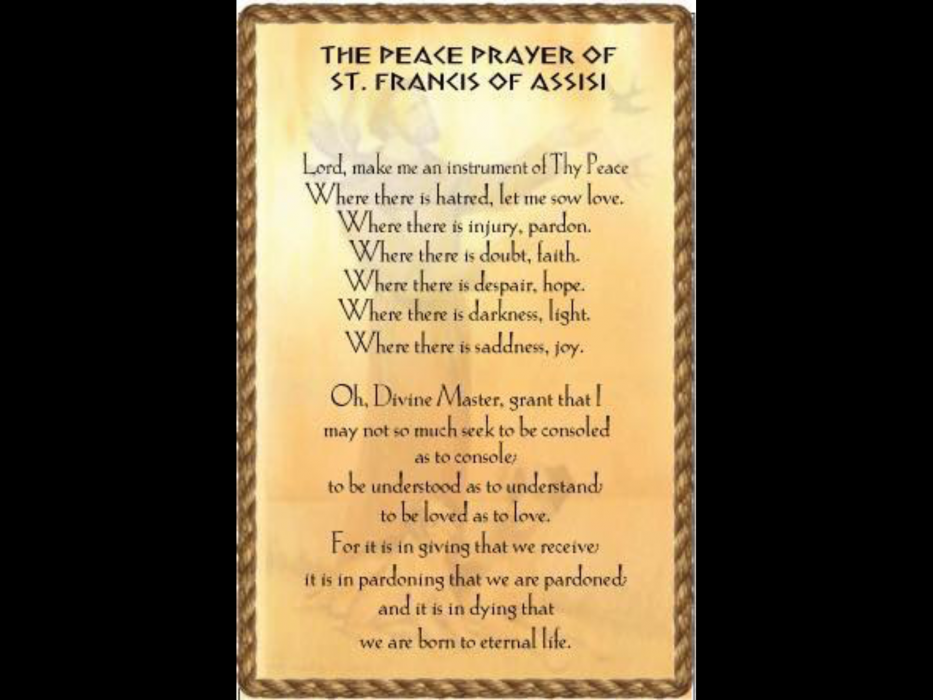 THE PEACE PRAYER OF
ST. FRANCIS OF ASSISI

Lord, make me an instrument of Thy Peace
Where there is hatred, let me sow love.
Where there is injury, pardon.
Where there is doubt, faith.
Where there is despair, hope.
Where there is darkness, light.
Where there is saddness, joy.

Oh, Divine Master, grant that I
may not so much seek to be consoled
as to console;
to be understood as to understand;
to be loved as to love.
For it is in giving that we receive;
it is in pardoning that we are pardoned;
and it is in dying that
we are born to eternal life.